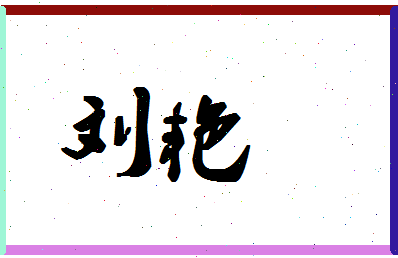 刘艳